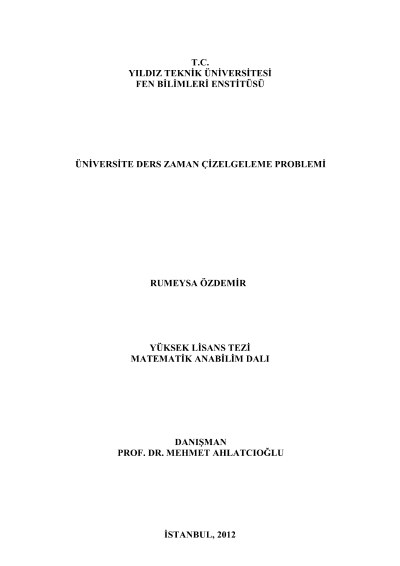 T.C.
YILDIZ TEKNİK ÜNİVERSİTESİ
FEN BİLİMLERİ ENSTİTÜSÜ

ÜNİVERSİTE DERS ZAMAN ÇİZELGELEME PROBLEMİ

RUMEYSA ÖZDEMİR

YÜKSEK LİSANS TEZİ
MATEMATİK ANABİLİM DALI

DANIŞMAN
PROF. DR. MEHMET AHLATCIOĞLU

İSTANBUL, 2012